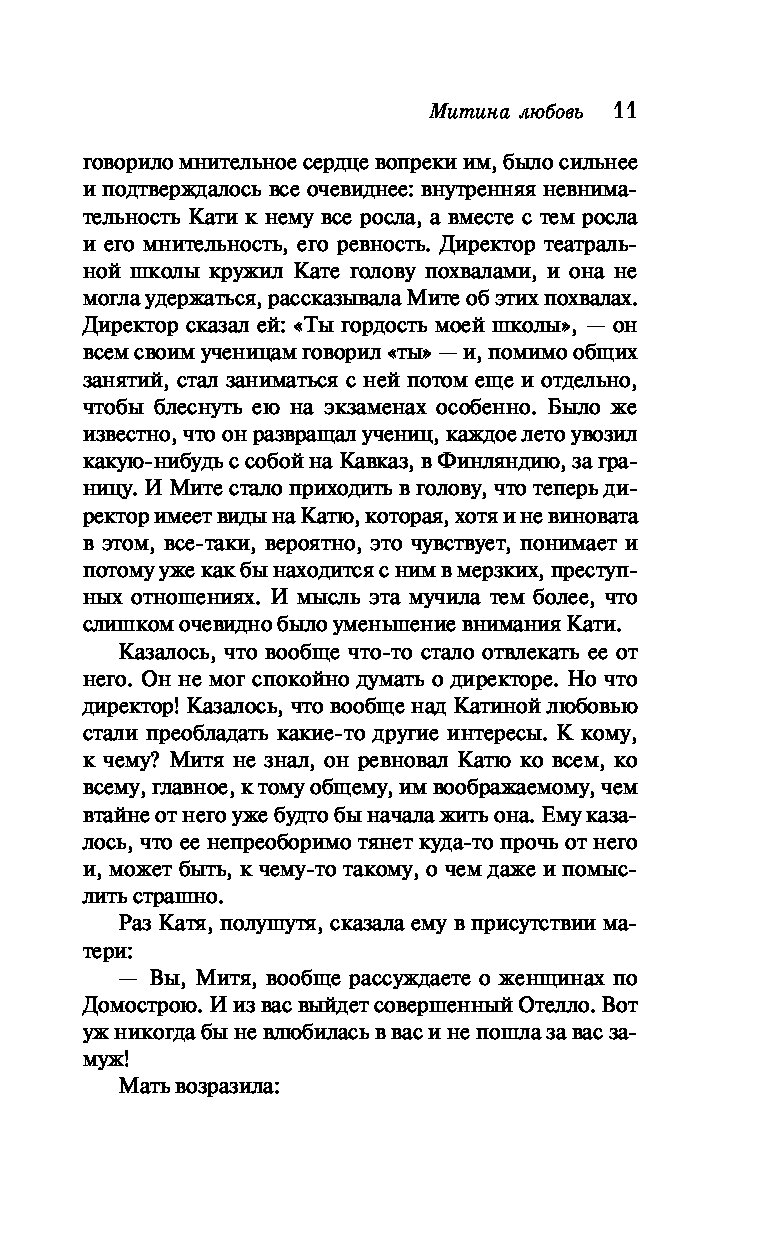 Митина любовь 11

говорило мнительное сердце вопреки им, было сильнее и подтверждалось все очевиднее: внутренняя невнимательность Кати к нему все росла, а вместе с тем росла и его мнительность, его ревность. Директор театральной школы кружил Кате голову похвалами, и она не могла удержаться, рассказывала Мите об этих похвалах. Директор сказал ей: «Ты гордость моей школы», — он всем своим ученицам говорил «ты» — и, помимо общих занятий, стал заниматься с ней потом еще и отдельно, чтобы блеснуть ею на экзаменах особенно. Было же известно, что он развращал учениц, каждое лето увозил какую-нибудь с собой на Кавказ, в Финляндию, за границу. И Мите стало приходить в голову, что теперь директор имеет виды на Катю, которая, хотя и не виновата в этом, все-таки, вероятно, это чувствует, понимает и потому уже как бы находится с ним в мерзких, преступных отношениях. И мысль эта мучила тем более, что слишком очевидно было уменьшение внимания Кати.

Казалось, что вообще что-то стало отвлекать ее от него. Он не мог спокойно думать о директоре. Но что директор! Казалось, что вообще над Катиной любовью стали преобладать какие-то другие интересы. К кому, к чему? Митя не знал, он ревновал Катю ко всем, ко всему, главное, к тому общему, им воображаемому, чем втайне от него уже будто бы начала жить она. Ему казалось, что ее непреоборимо тянет куда-то прочь от него и, может быть, к чему-то такому, о чем даже и помыслить страшно.

Раз Катя, полушутя, сказала ему в присутствии матери:

— Вы, Митя, вообще рассуждаете о женщинах по Домострою. И из вас выйдет совершенный Отелло. Вот уж никогда бы не влюбилась в вас и не пошла за вас замуж!

Мать возразила: